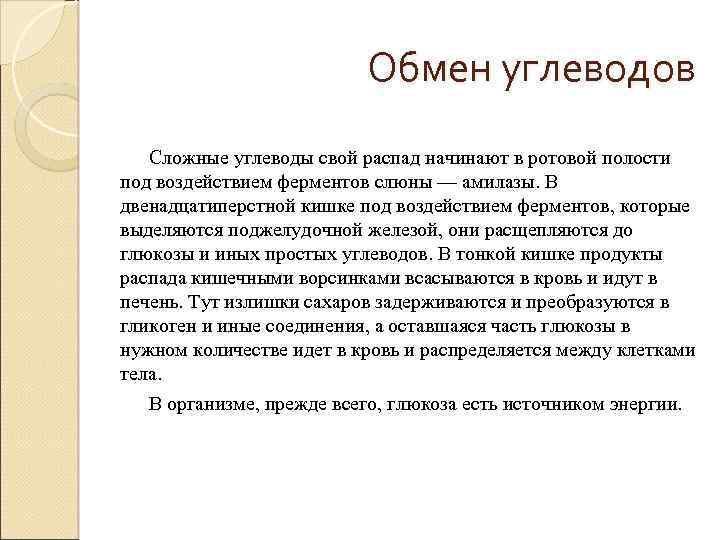 Обмен углеводов

Сложные углеводы свой распад начинают в ротовой полости под воздействием ферментов слюны — амилазы. В двенадцатиперстной кишке под воздействием ферментов, которые выделяются поджелудочной железой, они расщепляются до глюкозы и иных простых углеводов. В тонкой кишке продукты распада кишечными ворсинками всасываются в кровь и идут в печень. Тут излишки сахаров задерживаются и преобразуются в гликоген и иные соединения, а оставшаяся часть глюкозы в нужном количестве идет в кровь и распределяется между клетками тела.

В организме, прежде всего, глюкоза есть источником энергии.